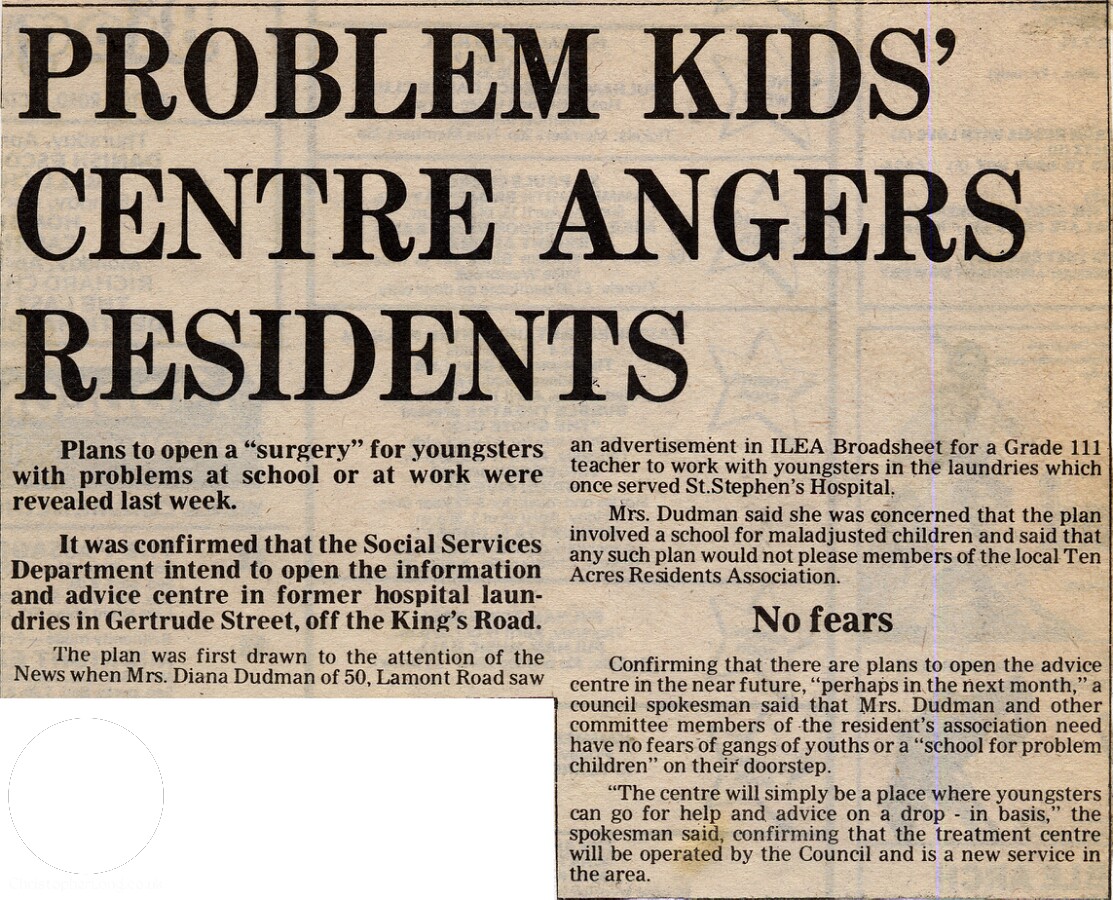 PROBLEM KIDS' CENTRE ANGERS RESIDENTS

Plans to open a "surgery" for youngsters with problems at school or at work were revealed last week.

It was confirmed that the Social Services Department intend to open the information and advice centre in former hospital laundries in Gertrude Street, off the King's Road.

The plan was first drawn to the attention of the News when Mrs. Diana Dudman of 50, Lamont Road saw an advertisement in ILEA Broadsheet for a Grade 111 teacher to work with youngsters in the laundries which once served St.Stephen's Hospital.

Mrs. Dudman said she was concerned that the plan involved a school for maladjusted children and said that any such plan would not please members of the local Ten Acres Residents Association.

No fears

Confirming that there are plans to open the advice centre in the near future, "perhaps in the next month," a council spokesman said that Mrs. Dudman and other committee members of the resident's association need have no fears of gangs of youths or a "school for problem children" on their doorstep.

"The centre will simply be a place where youngsters can go for help and advice on a drop - in basis," the spokesman said, confirming that the treatment centre will be operated by the Council and is a new service in the area.